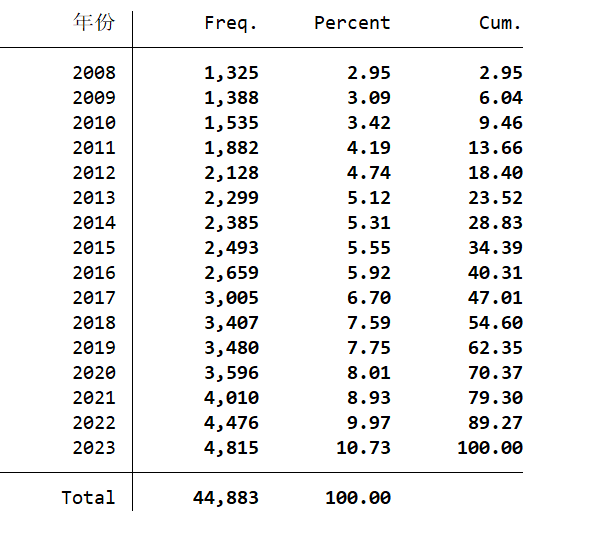 | 年份 | Freq. | Percent | Cum. |
|---|---|---|---|
| 2008 | 1,325 | 2.95 | 2.95 |
| 2009 | 1,388 | 3.09 | 6.04 |
| 2010 | 1,535 | 3.42 | 9.46 |
| 2011 | 1,882 | 4.19 | 13.66 |
| 2012 | 2,128 | 4.74 | 18.40 |
| 2013 | 2,299 | 5.12 | 23.52 |
| 2014 | 2,385 | 5.31 | 28.83 |
| 2015 | 2,493 | 5.55 | 34.39 |
| 2016 | 2,659 | 5.92 | 40.31 |
| 2017 | 3,005 | 6.70 | 47.01 |
| 2018 | 3,407 | 7.59 | 54.60 |
| 2019 | 3,480 | 7.75 | 62.35 |
| 2020 | 3,596 | 8.01 | 70.37 |
| 2021 | 4,010 | 8.93 | 79.30 |
| 2022 | 4,476 | 9.97 | 89.27 |
| 2023 | 4,815 | 10.73 | 100.00 |
| Total | 44,883 | 100.00 | |